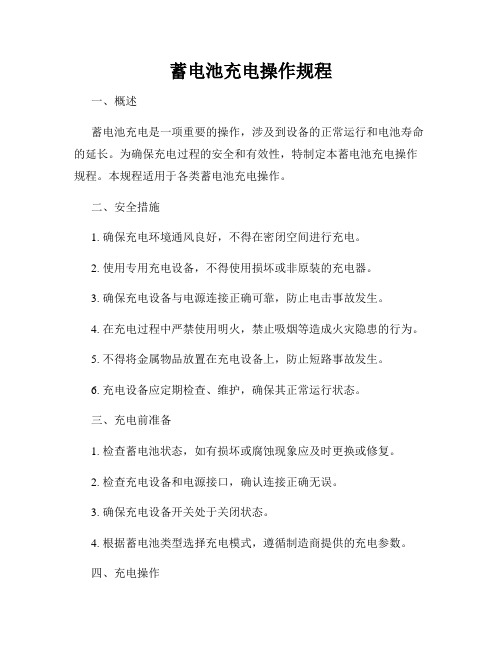 蓄电池充电操作规程

一、概述

蓄电池充电是一项重要的操作，涉及到设备的正常运行和电池寿命的延长。为确保充电过程的安全和有效性，特制定本蓄电池充电操作规程。本规程适用于各类蓄电池充电操作。

二、安全措施

1. 确保充电环境通风良好，不得在密闭空间进行充电。

2. 使用专用充电设备，不得使用损坏或非原装的充电器。

3. 确保充电设备与电源连接正确可靠，防止电击事故发生。

4. 在充电过程中严禁使用明火，禁止吸烟等造成火灾隐患的行为。

5. 不得将金属物品放置在充电设备上，防止短路事故发生。

6. 充电设备应定期检查、维护，确保其正常运行状态。

三、充电前准备

1. 检查蓄电池状态，如有损坏或腐蚀现象应及时更换或修复。

2. 检查充电设备和电源接口，确认连接正确无误。

3. 确保充电设备开关处于关闭状态。

4. 根据蓄电池类型选择充电模式，遵循制造商提供的充电参数。

四、充电操作